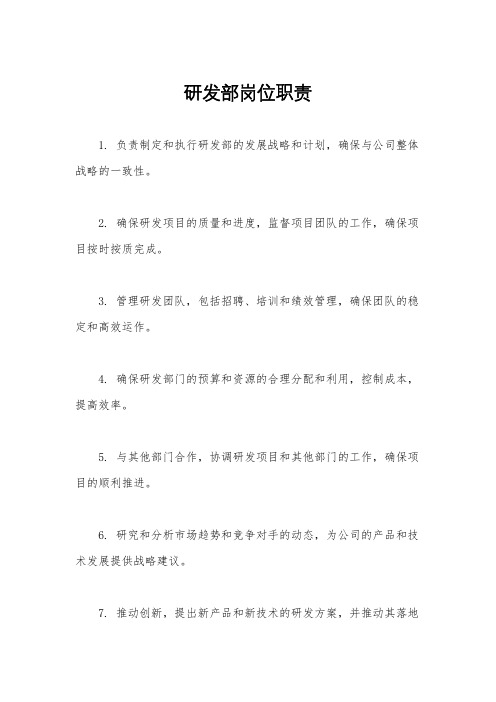 研发部岗位职责

1. 负责制定和执行研发部的发展战略和计划，确保与公司整体战略的一致性。

2. 确保研发项目的质量和进度，监督项目团队的工作，确保项目按时按质完成。

3. 管理研发团队，包括招聘、培训和绩效管理，确保团队的稳定和高效运作。

4. 确保研发部门的预算和资源的合理分配和利用，控制成本，提高效率。

5. 与其他部门合作，协调研发项目和其他部门的工作，确保项目的顺利推进。

6. 研究和分析市场趋势和竞争对手的动态，为公司的产品和技术发展提供战略建议。

7. 推动创新，提出新产品和新技术的研发方案，并推动其落地